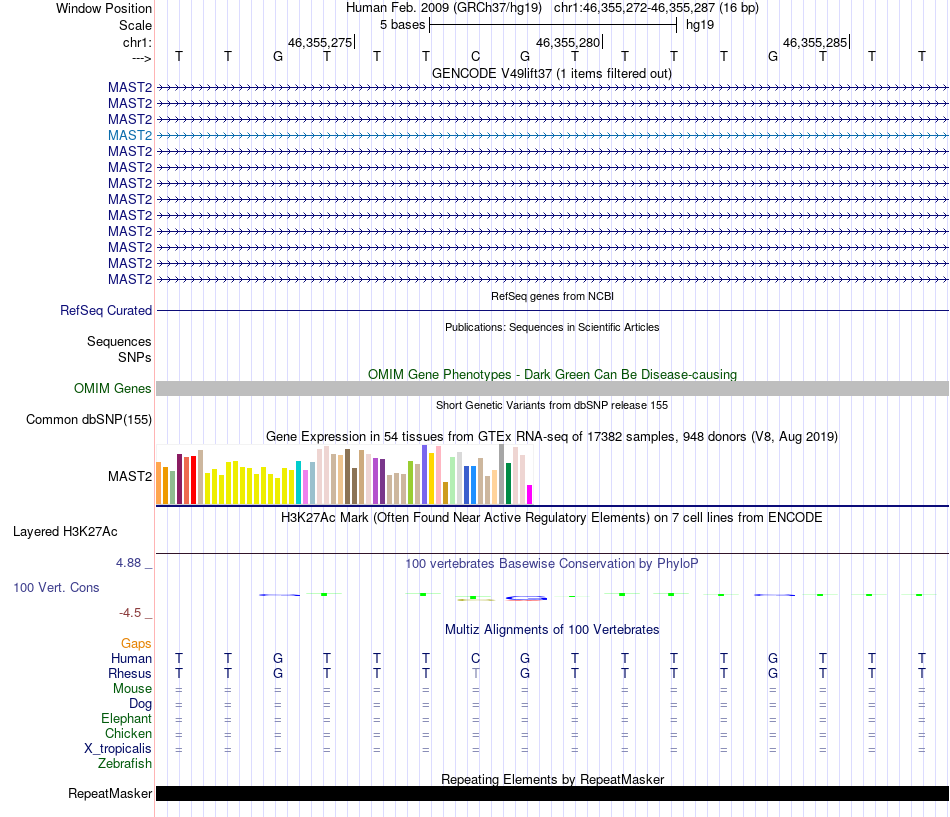 Window Position Human Feb. 2009 (GRCh37/hg19) chr1:46,355,272-46,355,287 (16 bp)
Scale 5 bases hg19
chr1: 46,355,275 46,355,280 46,355,285
---> T T G T T T C G T T T T G T T T

GENCODE V49lift37 (1 items filtered out)
MAST2
MAST2
MAST2
MAST2
MAST2
MAST2
MAST2
MAST2
MAST2
MAST2
MAST2
MAST2
MAST2

RefSeq genes from NCBI
RefSeq Curated

Publications: Sequences in Scientific Articles
Sequences
SNPs

OMIM Gene Phenotypes - Dark Green Can Be Disease-causing
OMIM Genes

Short Genetic Variants from dbSNP release 155
Common dbSNP(155)

Gene Expression in 54 tissues from GTEx RNA-seq of 17382 samples, 948 donors (V8, Aug 2019)
MAST2

H3K27Ac Mark (Often Found Near Active Regulatory Elements) on 7 cell lines from ENCODE
Layered H3K27Ac

4.88 _
100 vertebrates Basewise Conservation by PhyloP
100 Vert. Cons
-4.5 _

Multiz Alignments of 100 Vertebrates
Gaps
Human T T G T T T C G T T T T G T T T
Rhesus T T G T T T T G T T T T G T T T
Mouse = = = = = = = = = = = = = = = =
Dog = = = = = = = = = = = = = = = =
Elephant = = = = = = = = = = = = = = = =
Chicken = = = = = = = = = = = = = = = =
X_tropicalis = = = = = = = = = = = = = = = =
Zebrafish

Repeating Elements by RepeatMasker
RepeatMasker